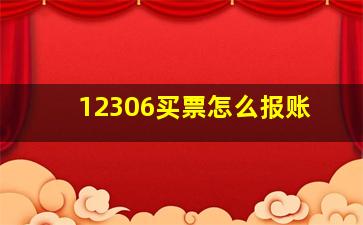 12306买票怎么报账